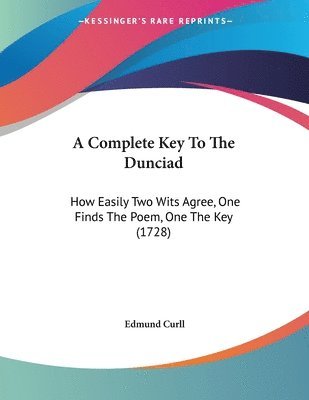 —KESSINGER'S RARE REPRINTS—

A Complete Key To The Dunciad

How Easily Two Wits Agree, One Finds The Poem, One The Key (1728)

Edmund Curll